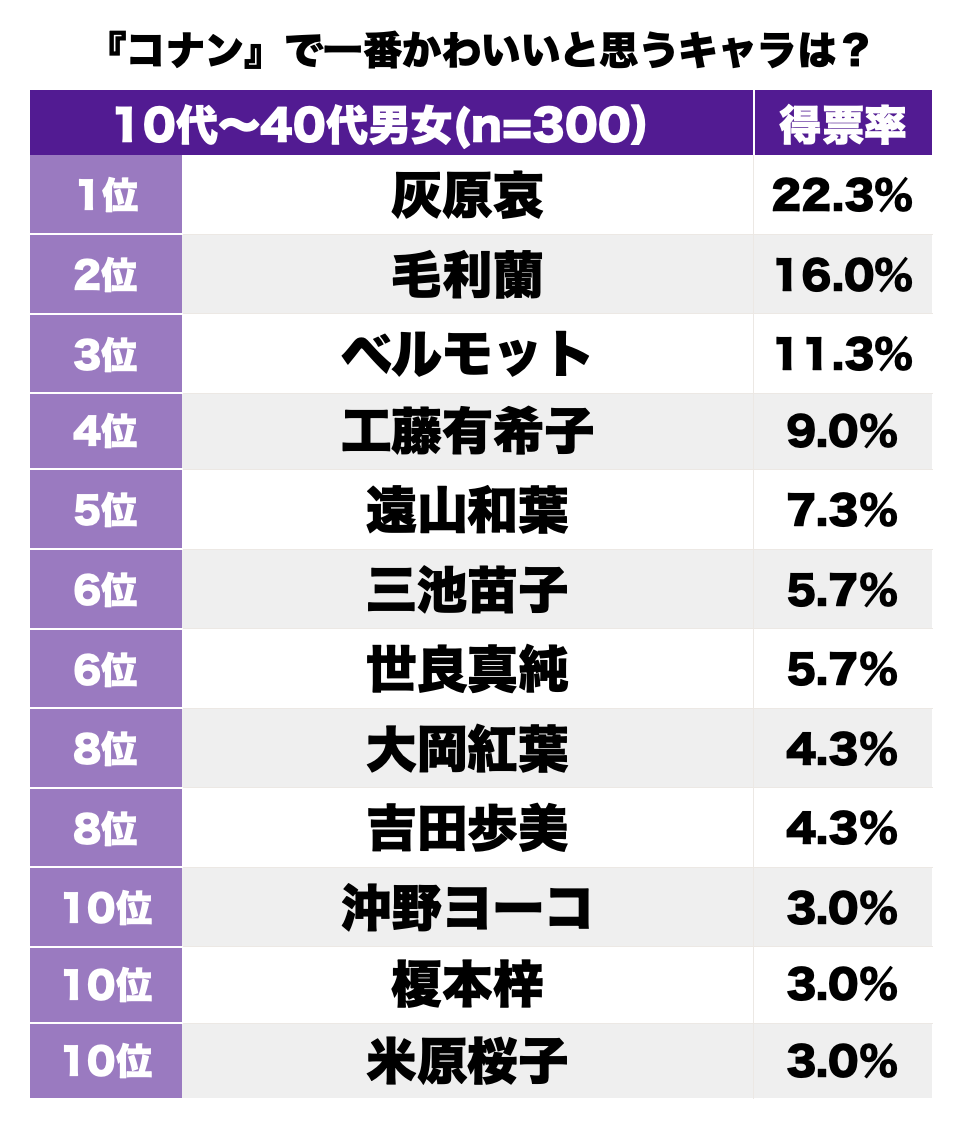 『コナン』で一番かわいいと思うキャラは？

| 10代〜40代男女(n=300) | | 得票率 |
|---|---|---|
| 1位 | 灰原哀 | 22.3% |
| 2位 | 毛利蘭 | 16.0% |
| 3位 | ベルモット | 11.3% |
| 4位 | 工藤有希子 | 9.0% |
| 5位 | 遠山和葉 | 7.3% |
| 6位 | 三池苗子 | 5.7% |
| 6位 | 世良真純 | 5.7% |
| 8位 | 大岡紅葉 | 4.3% |
| 8位 | 吉田歩美 | 4.3% |
| 10位 | 沖野ヨーコ | 3.0% |
| 10位 | 榎本梓 | 3.0% |
| 10位 | 米原桜子 | 3.0% |